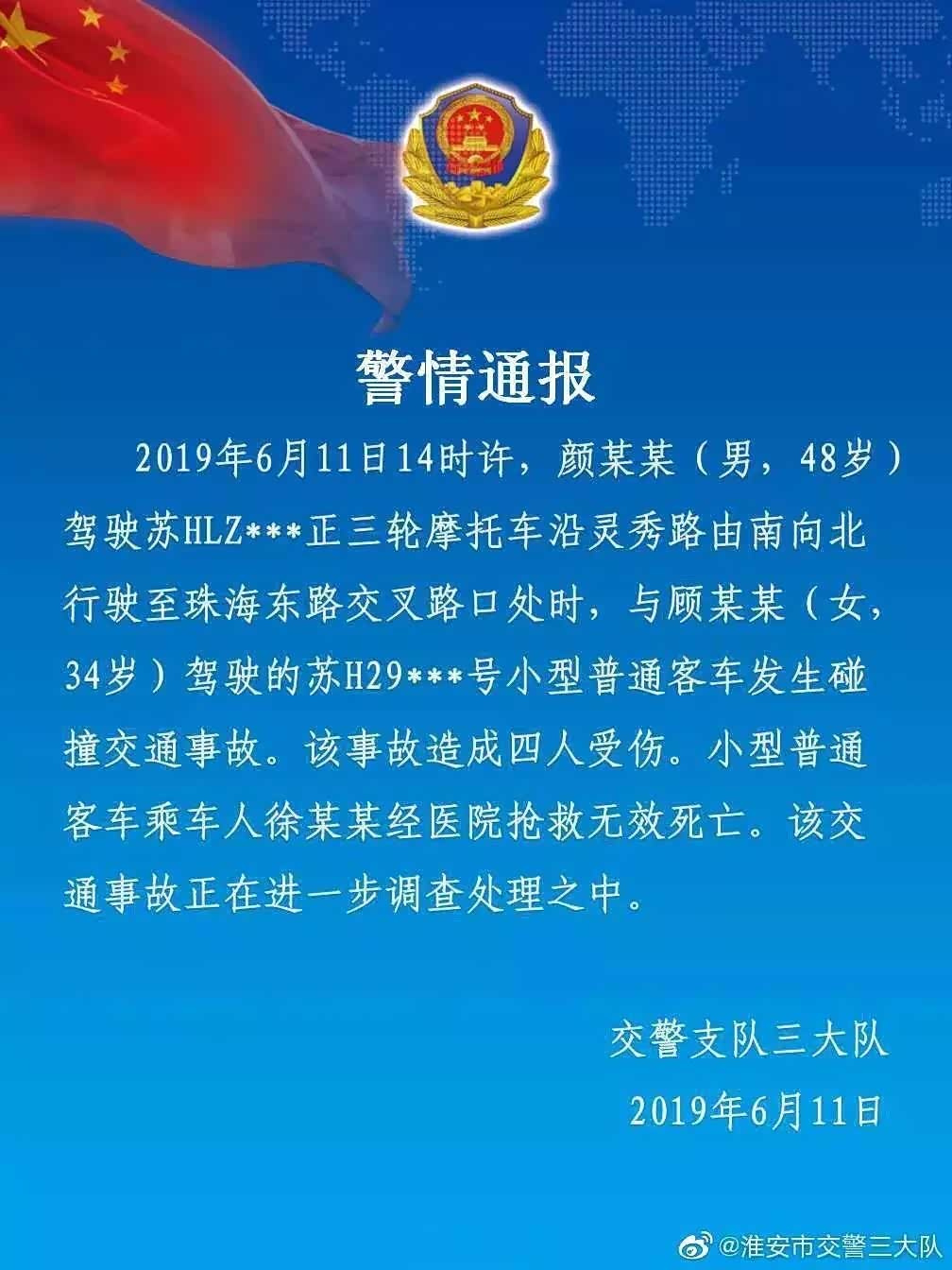 警情通报

2019年6月11日14时许，颜某某（男，48岁）驾驶苏HLZ***正三轮摩托车沿灵秀路由南向北行驶至珠海东路交叉路口处时，与顾某某（女，34岁）驾驶的苏H29***号小型普通客车发生碰撞交通事故。该事故造成四人受伤。小型普通客车乘车人徐某某经医院抢救无效死亡。该交通事故正在进一步调查处理之中。

交警支队三大队
2019年6月11日

@淮安市交警三大队